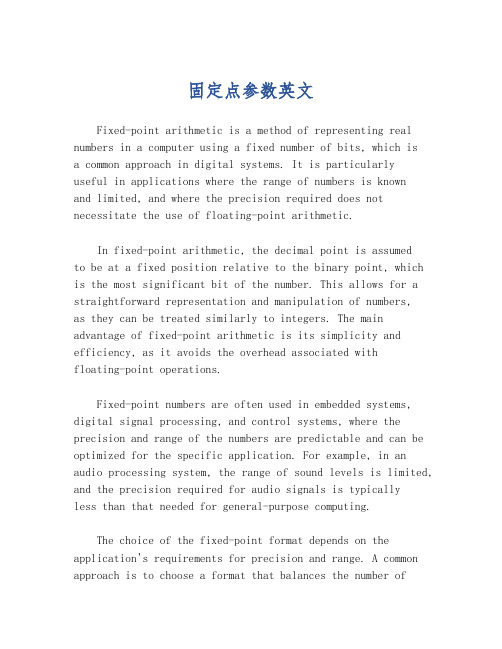 固定点参数英文

Fixed-point arithmetic is a method of representing real numbers in a computer using a fixed number of bits, which is a common approach in digital systems. It is particularly useful in applications where the range of numbers is known and limited, and where the precision required does not necessitate the use of floating-point arithmetic.

In fixed-point arithmetic, the decimal point is assumed to be at a fixed position relative to the binary point, which is the most significant bit of the number. This allows for a straightforward representation and manipulation of numbers, as they can be treated similarly to integers. The main advantage of fixed-point arithmetic is its simplicity and efficiency, as it avoids the overhead associated with floating-point operations.

Fixed-point numbers are often used in embedded systems, digital signal processing, and control systems, where the precision and range of the numbers are predictable and can be optimized for the specific application. For example, in an audio processing system, the range of sound levels is limited, and the precision required for audio signals is typically less than that needed for general-purpose computing.

The choice of the fixed-point format depends on the application's requirements for precision and range. A common approach is to choose a format that balances the number of